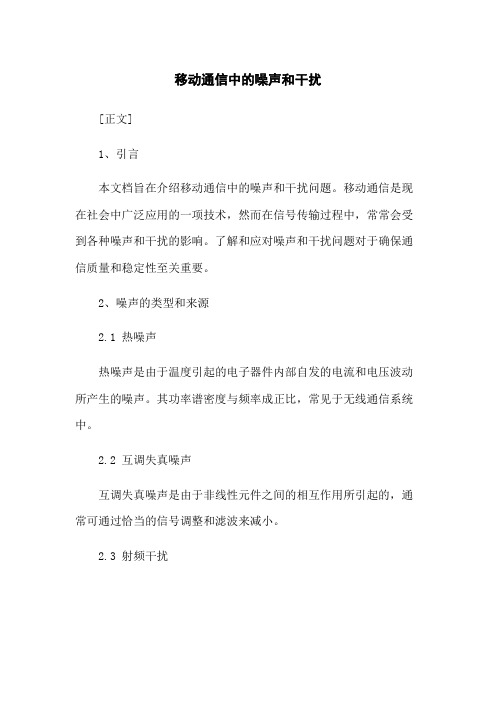 移动通信中的噪声和干扰

[正文]

1、引言

本文档旨在介绍移动通信中的噪声和干扰问题。移动通信是现在社会中广泛应用的一项技术，然而在信号传输过程中，常常会受到各种噪声和干扰的影响。了解和应对噪声和干扰问题对于确保通信质量和稳定性至关重要。

2、噪声的类型和来源

2.1 热噪声

热噪声是由于温度引起的电子器件内部自发的电流和电压波动所产生的噪声。其功率谱密度与频率成正比，常见于无线通信系统中。

2.2 互调失真噪声

互调失真噪声是由于非线性元件之间的相互作用所引起的，通常可通过恰当的信号调整和滤波来减小。

2.3 射频干扰